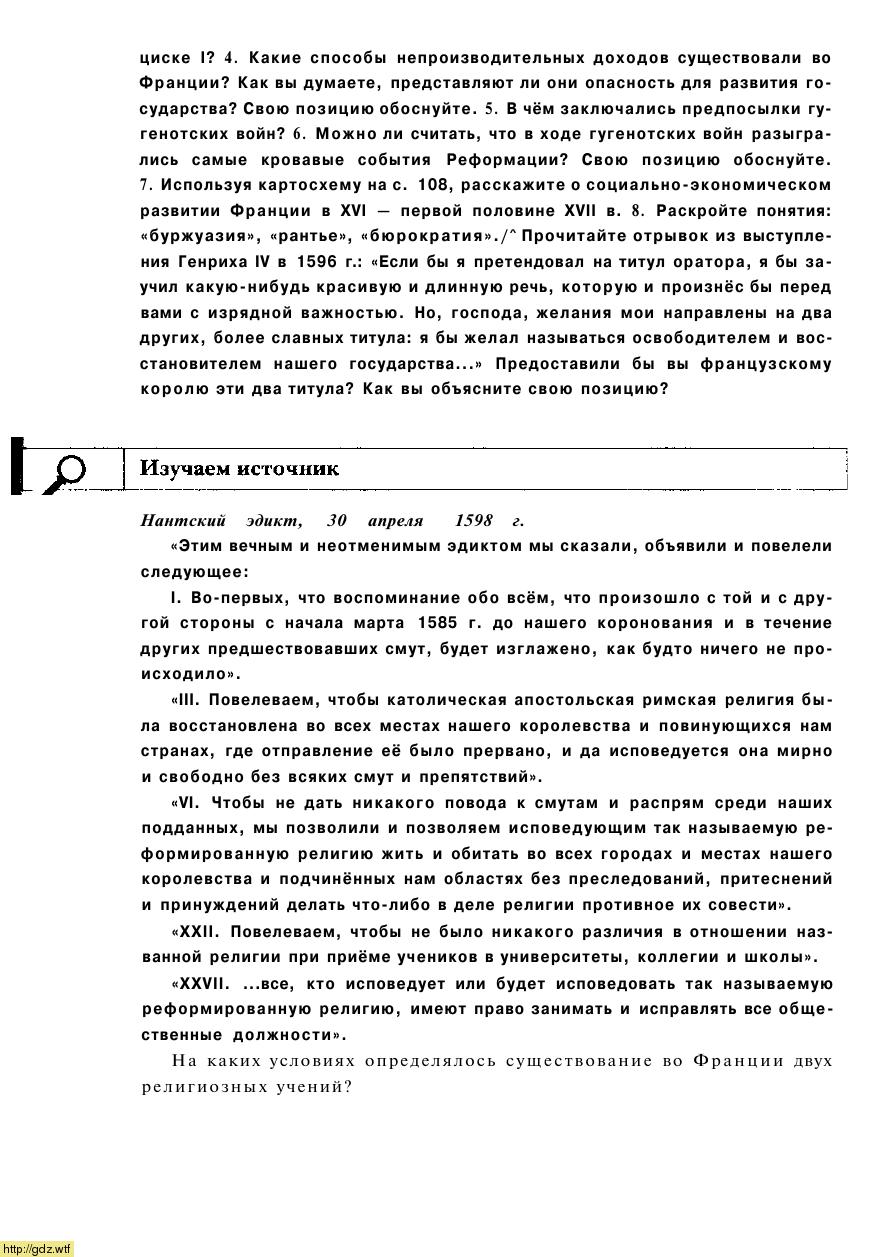 циске I? 4. Какие способы непроизводительных доходов существовали во Франции? Как вы думаете, представляют ли они опасность для развития государства? Свою позицию обоснуйте. 5. В чём заключались предпосылки гугенотских войн? 6. Можно ли считать, что в ходе гугенотских войн разыгрались самые кровавые события Реформации? Свою позицию обоснуйте. 7. Используя картосхему на с. 108, расскажите о социально-экономическом развитии Франции в XVI — первой половине XVII в. 8. Раскройте понятия: «буржуазия», «рантье», «бюрократия»./^ Прочитайте отрывок из выступления Генриха IV в 1596 г.: «Если бы я претендовал на титул оратора, я бы заучил какую-нибудь красивую и длинную речь, которую и произнёс бы перед вами с изрядной важностью. Но, господа, желания мои направлены на два других, более славных титула: я бы желал называться освободителем и восстановителем нашего государства...» Предоставили бы вы французскому королю эти два титула? Как вы объясните свою позицию?

Изучаем источник

Нантский эдикт, 30 апреля 1598 г.

«Этим вечным и неотменимым эдиктом мы сказали, объявили и повелели следующее:

I. Во-первых, что воспоминание обо всём, что произошло с той и с другой стороны с начала марта 1585 г. до нашего коронования и в течение других предшествовавших смут, будет изглажено, как будто ничего не происходило».

«III. Повелеваем, чтобы католическая апостольская римская религия была восстановлена во всех местах нашего королевства и повинующихся нам странах, где отправление её было прервано, и да исповедуется она мирно и свободно без всяких смут и препятствий».

«VI. Чтобы не дать никакого повода к смутам и распрям среди наших подданных, мы позволили и позволяем исповедующим так называемую реформированную религию жить и обитать во всех городах и местах нашего королевства и подчинённых нам областях без преследований, притеснений и принуждений делать что-либо в деле религии противное их совести».

«XXII. Повелеваем, чтобы не было никакого различия в отношении названной религии при приёме учеников в университеты, коллегии и школы».

«XXVII. ...все, кто исповедует или будет исповедовать так называемую реформированную религию, имеют право занимать и исправлять все общественные должности».

На каких условиях определялось существование во Франции двух религиозных учений?

http://gdz.wtf